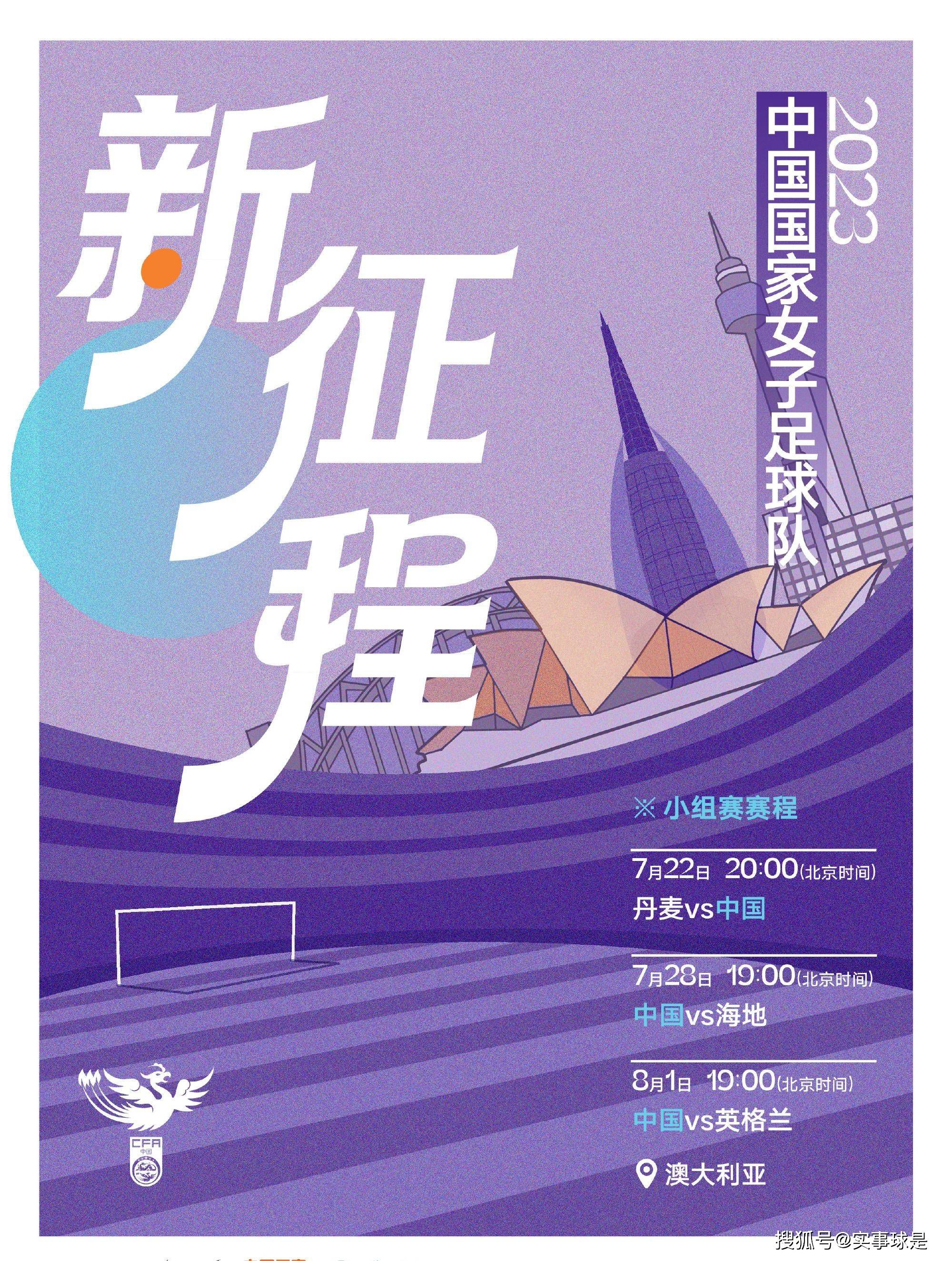 新征程

2023
中国国家女子足球队

※ 小组赛赛程

7月22日 20:00(北京时间)
丹麦vs中国

7月28日 19:00(北京时间)
中国vs海地

8月1日 19:00(北京时间)
中国vs英格兰

澳大利亚

CFA
中国

搜狐号@实事球是